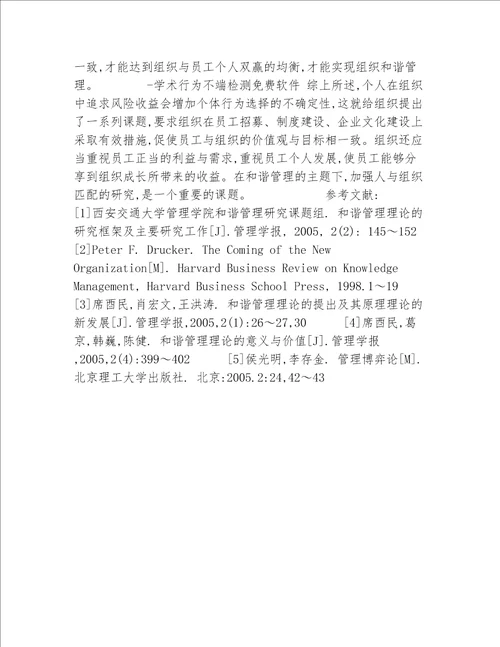 一致,才能达到组织与员工个人双赢的均衡,才能实现组织和谐管理。 -学术行为不端检测免费软件 综上所述,个人在组织中追求风险收益会增加个体行为选择的不确定性,这就给组织提出了一系列课题,要求组织在员工招募、制度建设、企业文化建设上采取有效措施,促使员工与组织的价值观与目标相一致。组织还应当重视员工正当的利益与需求,重视员工个人发展,使员工能够分享到组织成长所带来的收益。在和谐管理的主题下,加强人与组织匹配的研究,是一个重要的课题。 参考文献:
[1]西安交通大学管理学院和谐管理研究课题组. 和谐管理理论的研究框架及主要研究工作[J].管理学报, 2005, 2(2): 145～152
[2]Peter F. Drucker. The Coming of the New Organization[M]. Harvard Business Review on Knowledge Management, Harvard Business School Press, 1998.1～19
[3]席酉民,肖宏文,王洪涛. 和谐管理理论的提出及其原理理论的新发展[J].管理学报,2005,2(1):26～27,30 [4]席酉民,葛京,韩巍,陈健. 和谐管理理论的意义与价值[J].管理学报,2005,2(4):399～402 [5]侯光明,李存金. 管理博弈论[M]. 北京理工大学出版社. 北京:2005.2:24,42～43